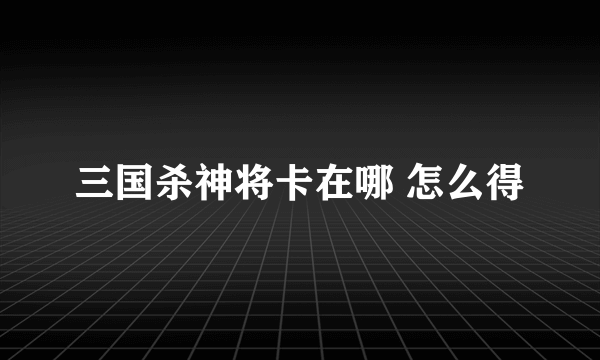 三国杀神将卡在哪 怎么得